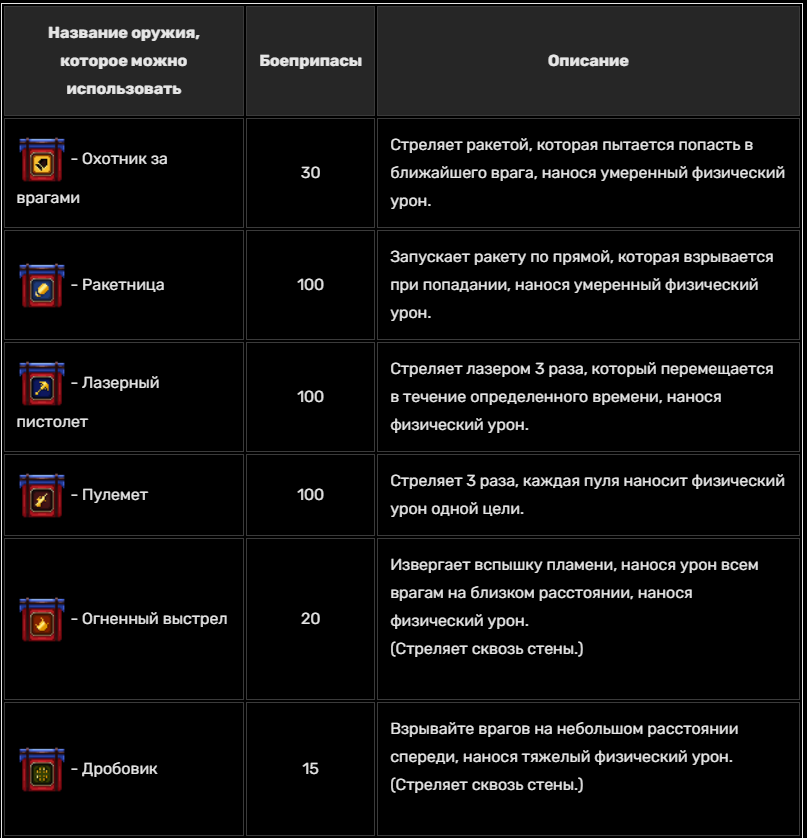 | Название оружия, которое можно использовать | Боеприпасы | Описание |
|---|---|---|
| - Охотник за врагами | 30 | Стреляет ракетой, которая пытается попасть в ближайшего врага, нанося умеренный физический урон. |
| - Ракетница | 100 | Запускает ракету по прямой, которая взрывается при попадании, нанося умеренный физический урон. |
| - Лазерный пистолет | 100 | Стреляет лазером 3 раза, который перемещается в течение определенного времени, нанося физический урон. |
| - Пулемет | 100 | Стреляет 3 раза, каждая пуля наносит физический урон одной цели. |
| - Огненный выстрел | 20 | Извергает вспышку пламени, нанося урон всем врагам на близком расстоянии, нанося физический урон. (Стреляет сквозь стены.) |
| - Дробовик | 15 | Взрывайте врагов на небольшом расстоянии спереди, нанося тяжелый физический урон. (Стреляет сквозь стены.) |